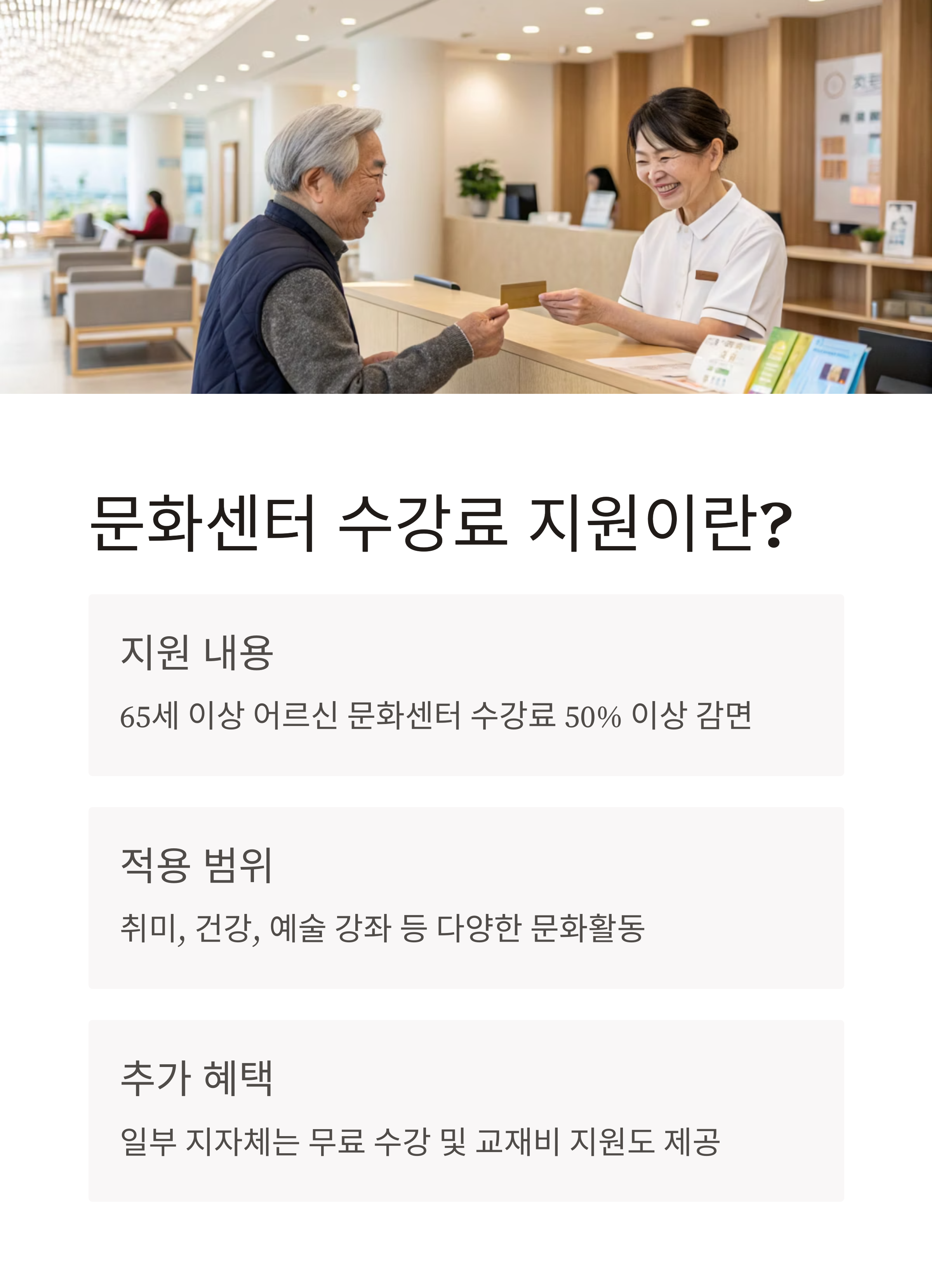 문화센터 수강료 지원이란?

지원 내용

65세 이상 어르신 문화센터 수강료 50% 이상 감면

적용 범위

취미, 건강, 예술 강좌 등 다양한 문화활동

추가 혜택

일부 지자체는 무료 수강 및 교재비 지원도 제공